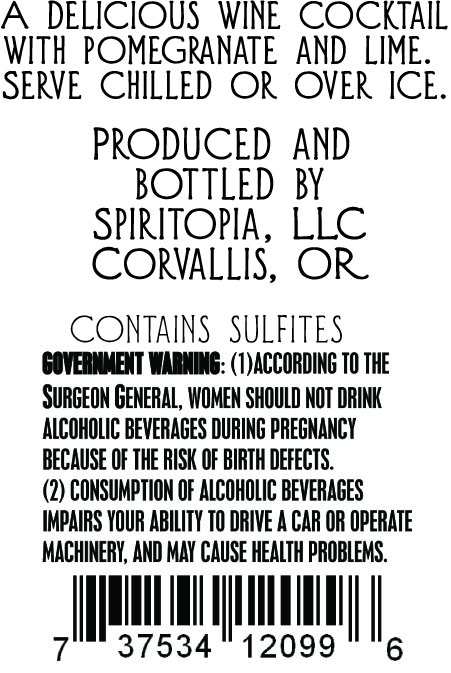 A DELICIOUS WINE COCKTAIL WITH POMEGRANATE AND LIME. SERVE CHILLED OR OVER ICE.

PRODUCED AND BOTTLED BY SPIRITOPIA, LLC CORVALLIS, OR

CONTAINS SULFITES

GOVERNMENT WARNING: (1)ACCORDING TO THE SURGEON GENERAL, WOMEN SHOULD NOT DRINK ALCOHOLIC BEVERAGES DURING PREGNANCY BECAUSE OF THE RISK OF BIRTH DEFECTS. (2) CONSUMPTION OF ALCOHOLIC BEVERAGES IMPAIRS YOUR ABILITY TO DRIVE A CAR OR OPERATE MACHINERY, AND MAY CAUSE HEALTH PROBLEMS.

7 37534 12099 6